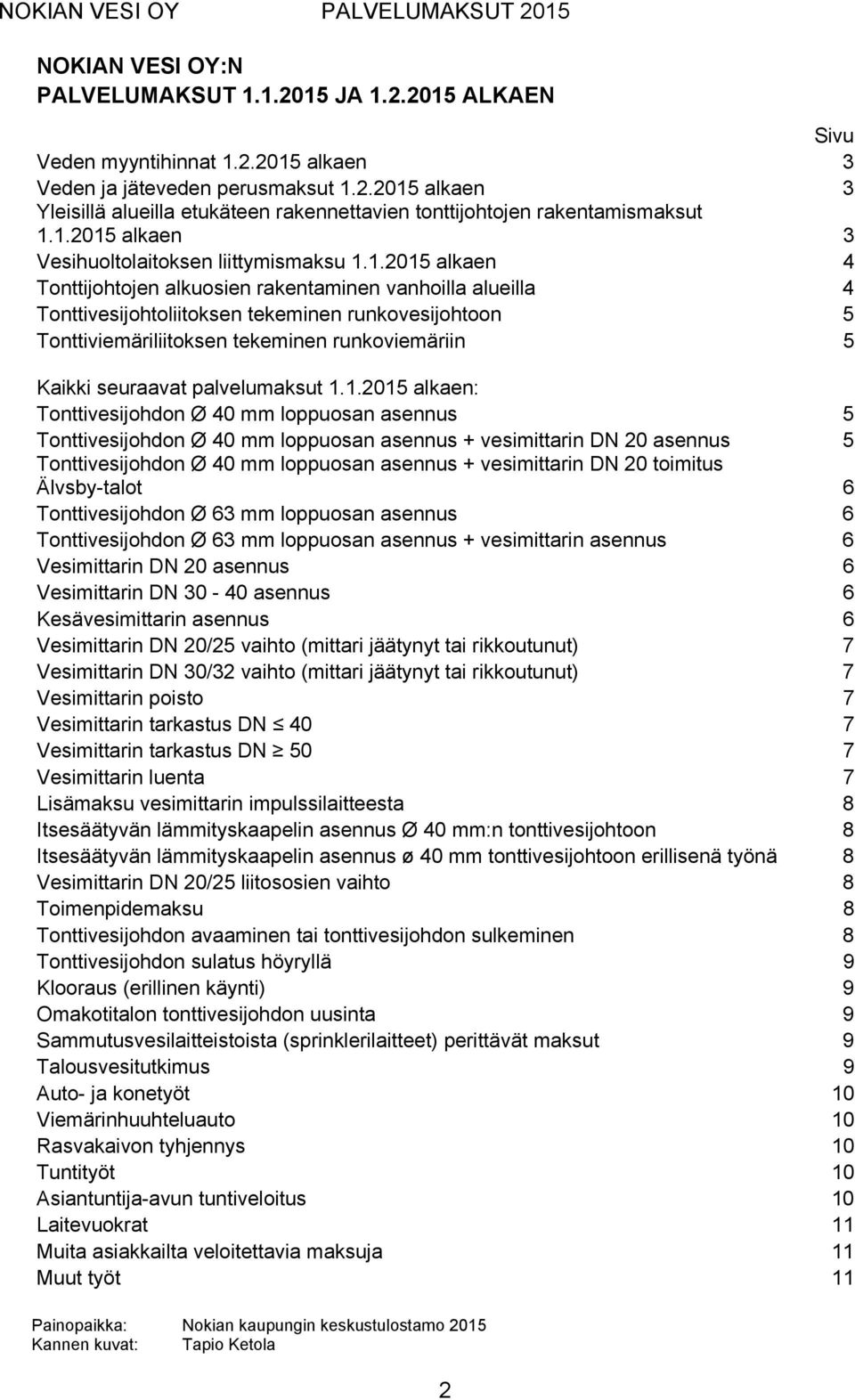 NOKIAN VESI OY PALVELUMAKSUT 2015

NOKIAN VESI OY:N
PALVELUMAKSUT 1.1.2015 JA 1.2.2015 ALKAEN

Sivu

Veden myyntihinnat 1.2.2015 alkaen 3
Veden ja jäteveden perusmaksut 1.2.2015 alkaen 3
Yleisillä alueilla etukäteen rakennettavien tonttijohtojen rakentamismaksut 1.1.2015 alkaen 3
Vesihuoltolaitoksen liittymismaksu 1.1.2015 alkaen 4
Tonttijohtojen alkuosien rakentaminen vanhoilla alueilla 4
Tonttivesijohtoliitoksen tekeminen runkovesijohtoon 5
Tonttiviemäriliitoksen tekeminen runkoviemäriin 5

Kaikki seuraavat palvelumaksut 1.1.2015 alkaen:
Tonttivesijohdon Ø 40 mm loppuosan asennus 5
Tonttivesijohdon Ø 40 mm loppuosan asennus + vesimittarin DN 20 asennus 5
Tonttivesijohdon Ø 40 mm loppuosan asennus + vesimittarin DN 20 toimitus Älvsby-talot 6
Tonttivesijohdon Ø 63 mm loppuosan asennus 6
Tonttivesijohdon Ø 63 mm loppuosan asennus + vesimittarin asennus 6
Vesimittarin DN 20 asennus 6
Vesimittarin DN 30 - 40 asennus 6
Kesävesimittarin asennus 6
Vesimittarin DN 20/25 vaihto (mittari jäätynyt tai rikkoutunut) 7
Vesimittarin DN 30/32 vaihto (mittari jäätynyt tai rikkoutunut) 7
Vesimittarin poisto 7
Vesimittarin tarkastus DN $\leq$ 40 7
Vesimittarin tarkastus DN $\geq$ 50 7
Vesimittarin luenta 7
Lisämaksu vesimittarin impulssilaitteesta 8
Itsesäätyvän lämmityskaapelin asennus Ø 40 mm:n tonttivesijohtoon 8
Itsesäätyvän lämmityskaapelin asennus ø 40 mm tonttivesijohtoon erillisenä työnä 8
Vesimittarin DN 20/25 liitososien vaihto 8
Toimenpidemaksu 8
Tonttivesijohdon avaaminen tai tonttivesijohdon sulkeminen 8
Tonttivesijohdon sulatus höyryllä 9
Klooraus (erillinen käynti) 9
Omakotitalon tonttivesijohdon uusinta 9
Sammutusvesilaitteistoista (sprinklerilaitteet) perittävät maksut 9
Talousvesitutkimus 9
Auto- ja konetyöt 10
Viemärinhuuhteluauto 10
Rasvakaivon tyhjennys 10
Tuntityöt 10
Asiantuntija-avun tuntiveloitus 10
Laitevuokrat 11
Muita asiakkailta veloitettavia maksuja 11
Muut työt 11

Painopaikka: Nokian kaupungin keskustulostamo 2015
Kannen kuvat: Tapio Ketola

2